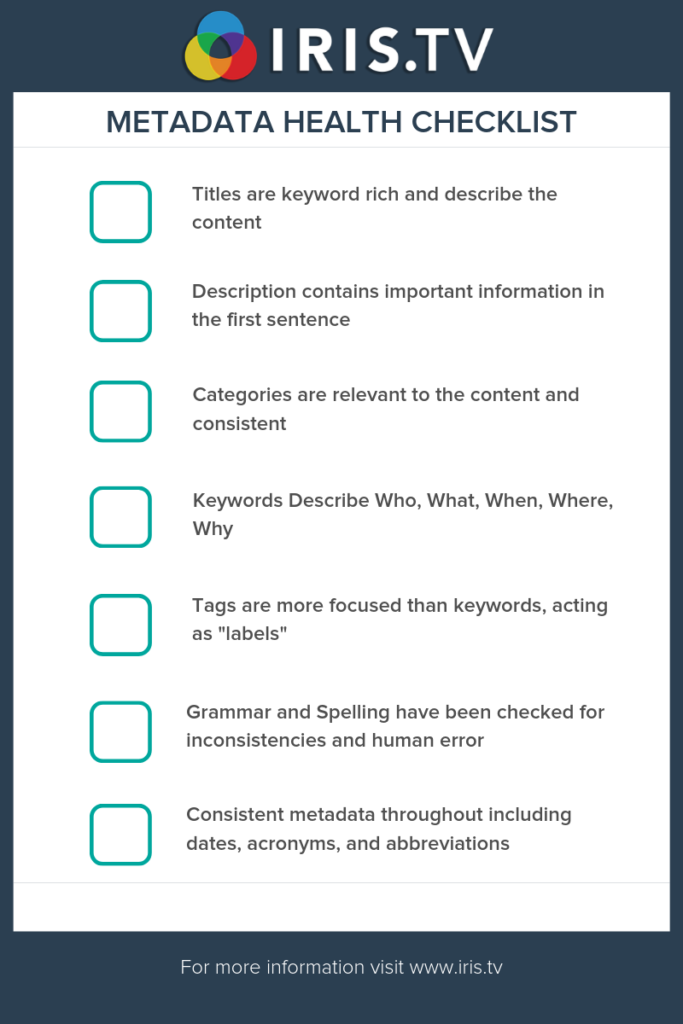 IRIS.TV

METADATA HEALTH CHECKLIST

Titles are keyword rich and describe the content

Description contains important information in the first sentence

Categories are relevant to the content and consistent

Keywords Describe Who, What, When, Where, Why

Tags are more focused than keywords, acting as "labels"

Grammar and Spelling have been checked for inconsistencies and human error

Consistent metadata throughout including dates, acronyms, and abbreviations

For more information visit www.iris.tv